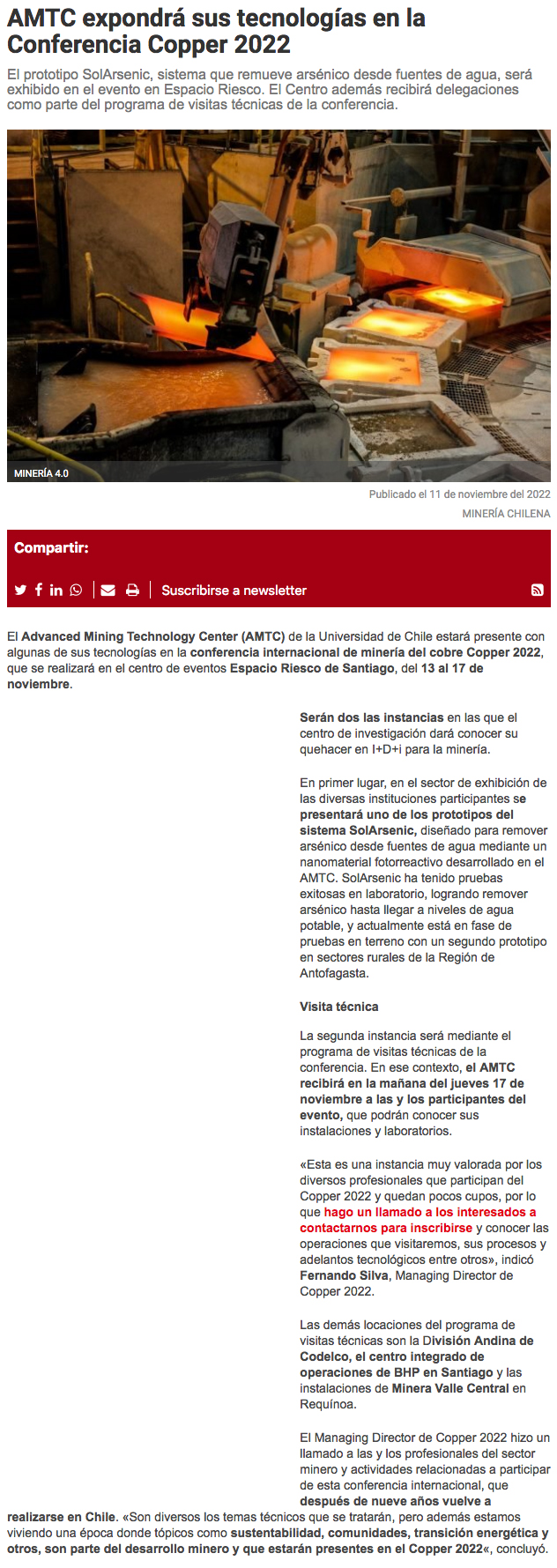 AMTC expondrá sus tecnologías en la Conferencia Copper 2022

El prototipo SolArsenic, sistema que remueve arsénico desde fuentes de agua, será exhibido en el evento en Espacio Riesco. El Centro además recibirá delegaciones como parte del programa de visitas técnicas de la conferencia.

MINERÍA 4.0

Publicado el 11 de noviembre del 2022

MINERÍA CHILENA

Compartir:

Suscribirse a newsletter

El Advanced Mining Technology Center (AMTC) de la Universidad de Chile estará presente con algunas de sus tecnologías en la conferencia internacional de minería del cobre Copper 2022, que se realizará en el centro de eventos Espacio Riesco de Santiago, del 13 al 17 de noviembre.

Serán dos las instancias en las que el centro de investigación dará conocer su quehacer en I+D+i para la minería.

En primer lugar, en el sector de exhibición de las diversas instituciones participantes se presentará uno de los prototipos del sistema SolArsenic, diseñado para remover arsénico desde fuentes de agua mediante un nanomaterial fotorreactivo desarrollado en el AMTC. SolArsenic ha tenido pruebas exitosas en laboratorio, logrando remover arsénico hasta llegar a niveles de agua potable, y actualmente está en fase de pruebas en terreno con un segundo prototipo en sectores rurales de la Región de Antofagasta.

Visita técnica

La segunda instancia será mediante el programa de visitas técnicas de la conferencia. En ese contexto, el AMTC recibirá en la mañana del jueves 17 de noviembre a las y los participantes del evento, que podrán conocer sus instalaciones y laboratorios.

«Esta es una instancia muy valorada por los diversos profesionales que participan del Copper 2022 y quedan pocos cupos, por lo que hago un llamado a los interesados a contactarnos para inscribirse y conocer las operaciones que visitaremos, sus procesos y adelantos tecnológicos entre otros», indicó Fernando Silva, Managing Director de Copper 2022.

Las demás locaciones del programa de visitas técnicas son la División Andina de Codelco, el centro integrado de operaciones de BHP en Santiago y las instalaciones de Minera Valle Central en Requínoa.

El Managing Director de Copper 2022 hizo un llamado a las y los profesionales del sector minero y actividades relacionadas a participar de esta conferencia internacional, que después de nueve años vuelve a realizarse en Chile. «Son diversos los temas técnicos que se tratarán, pero además estamos viviendo una época donde tópicos como sustentabilidad, comunidades, transición energética y otros, son parte del desarrollo minero y que estarán presentes en el Copper 2022«, concluyó.